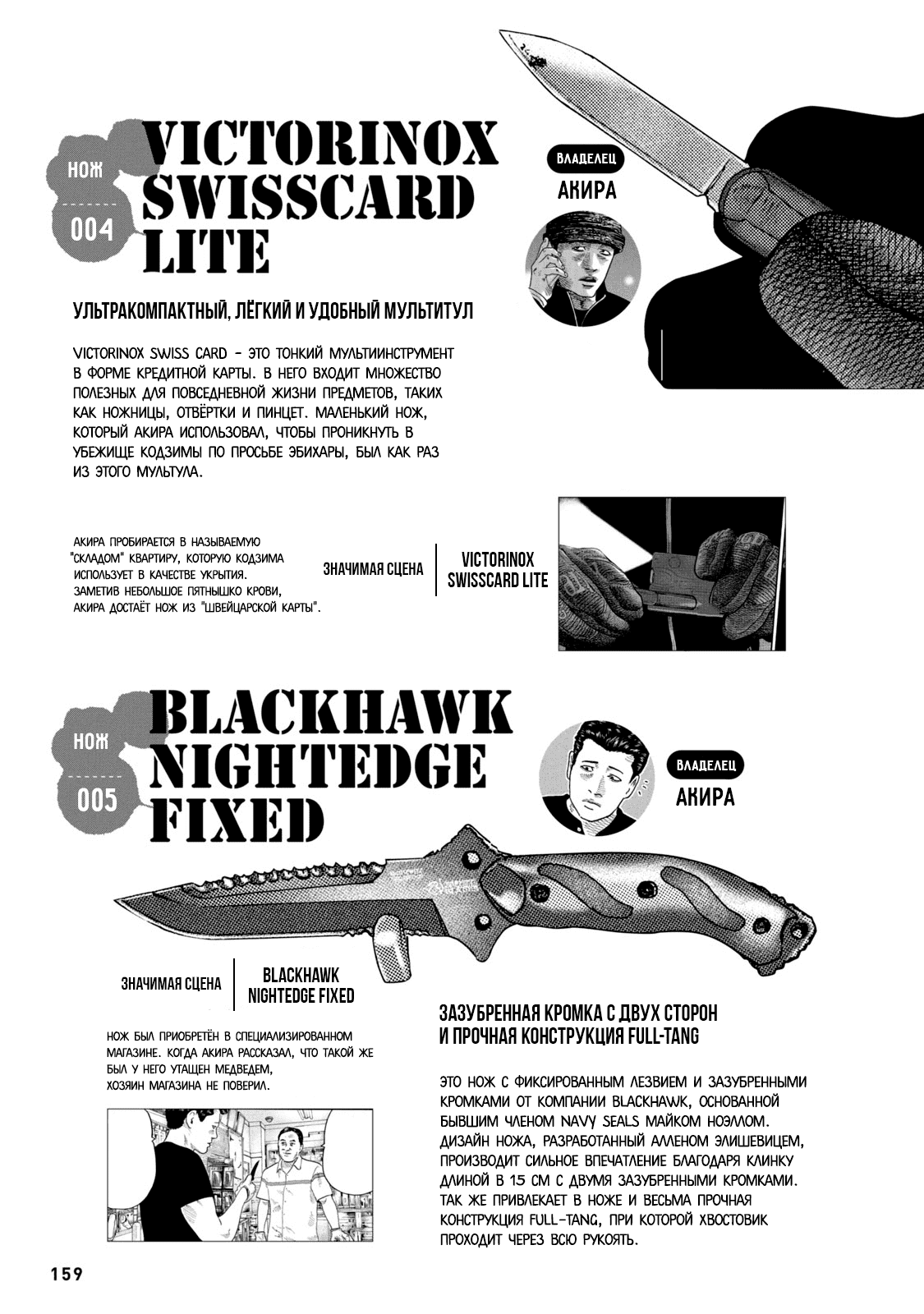 НОЖ
004
VICTORINOX SWISSCARD LITE

ВЛАДЕЛЕЦ
АКИРА

УЛЬТРАКОМПАКТНЫЙ, ЛЁГКИЙ И УДОБНЫЙ МУЛЬТИТУЛ

VICTORINOX SWISS CARD - ЭТО ТОНКИЙ МУЛЬТИИНСТРУМЕНТ В ФОРМЕ КРЕДИТНОЙ КАРТЫ. В НЕГО ВХОДИТ МНОЖЕСТВО ПОЛЕЗНЫХ ДЛЯ ПОВСЕДНЕВНОЙ ЖИЗНИ ПРЕДМЕТОВ, ТАКИХ КАК НОЖНИЦЫ, ОТВЁРТКИ И ПИНЦЕТ. МАЛЕНЬКИЙ НОЖ, КОТОРЫЙ АКИРА ИСПОЛЬЗОВАЛ, ЧТОБЫ ПРОНИКНУТЬ В УБЕЖИЩЕ КОДЗИМЫ ПО ПРОСЬБЕ ЭБИХАРЫ, БЫЛ КАК РАЗ ИЗ ЭТОГО МУЛЬТУЛА.

АКИРА ПРОБИРАЕТСЯ В НАЗЫВАЕМУЮ "СКЛАДОМ" КВАРТИРУ, КОТОРУЮ КОДЗИМА ИСПОЛЬЗУЕТ В КАЧЕСТВЕ УКРЫТИЯ. ЗАМЕТИВ НЕБОЛЬШОЕ ПЯТНЫШКО КРОВИ, АКИРА ДОСТАЁТ НОЖ ИЗ "ШВЕЙЦАРСКОЙ КАРТЫ".

ЗНАЧИМАЯ СЦЕНА
VICTORINOX SWISSCARD LITE

НОЖ
005
BLACKHAWK NIGHTEDGE FIXED

ВЛАДЕЛЕЦ
АКИРА

ЗНАЧИМАЯ СЦЕНА
BLACKHAWK NIGHTEDGE FIXED

НОЖ БЫЛ ПРИОБРЕТЁН В СПЕЦИАЛИЗИРОВАННОМ МАГАЗИНЕ. КОГДА АКИРА РАССКАЗАЛ, ЧТО ТАКОЙ ЖЕ БЫЛ У НЕГО УТАЩЕН МЕДВЕДЕМ, ХОЗЯИН МАГАЗИНА НЕ ПОВЕРИЛ.

ЗАЗУБРЕННАЯ КРОМКА С ДВУХ СТОРОН И ПРОЧНАЯ КОНСТРУКЦИЯ FULL-TANG

ЭТО НОЖ С ФИКСИРОВАННЫМ ЛЕЗВИЕМ И ЗАЗУБРЕННЫМИ КРОМКАМИ ОТ КОМПАНИИ BLACKHAWK, ОСНОВАННОЙ БЫВШИМ ЧЛЕНОМ NAVY SEALS МАЙКОМ НОЭЛЛОМ. ДИЗАЙН НОЖА, РАЗРАБОТАННЫЙ АЛЛЕНОМ ЭЛИШЕВИЦЕМ, ПРОИЗВОДИТ СИЛЬНОЕ ВПЕЧАТЛЕНИЕ БЛАГОДАРЯ КЛИНКУ ДЛИНОЙ В 15 СМ С ДВУМЯ ЗАЗУБРЕННЫМИ КРОМКАМИ. ТАК ЖЕ ПРИВЛЕКАЕТ В НОЖЕ И ВЕСЬМА ПРОЧНАЯ КОНСТРУКЦИЯ FULL-TANG, ПРИ КОТОРОЙ ХВОСТОВИК ПРОХОДИТ ЧЕРЕЗ ВСЮ РУКОЯТЬ.

159